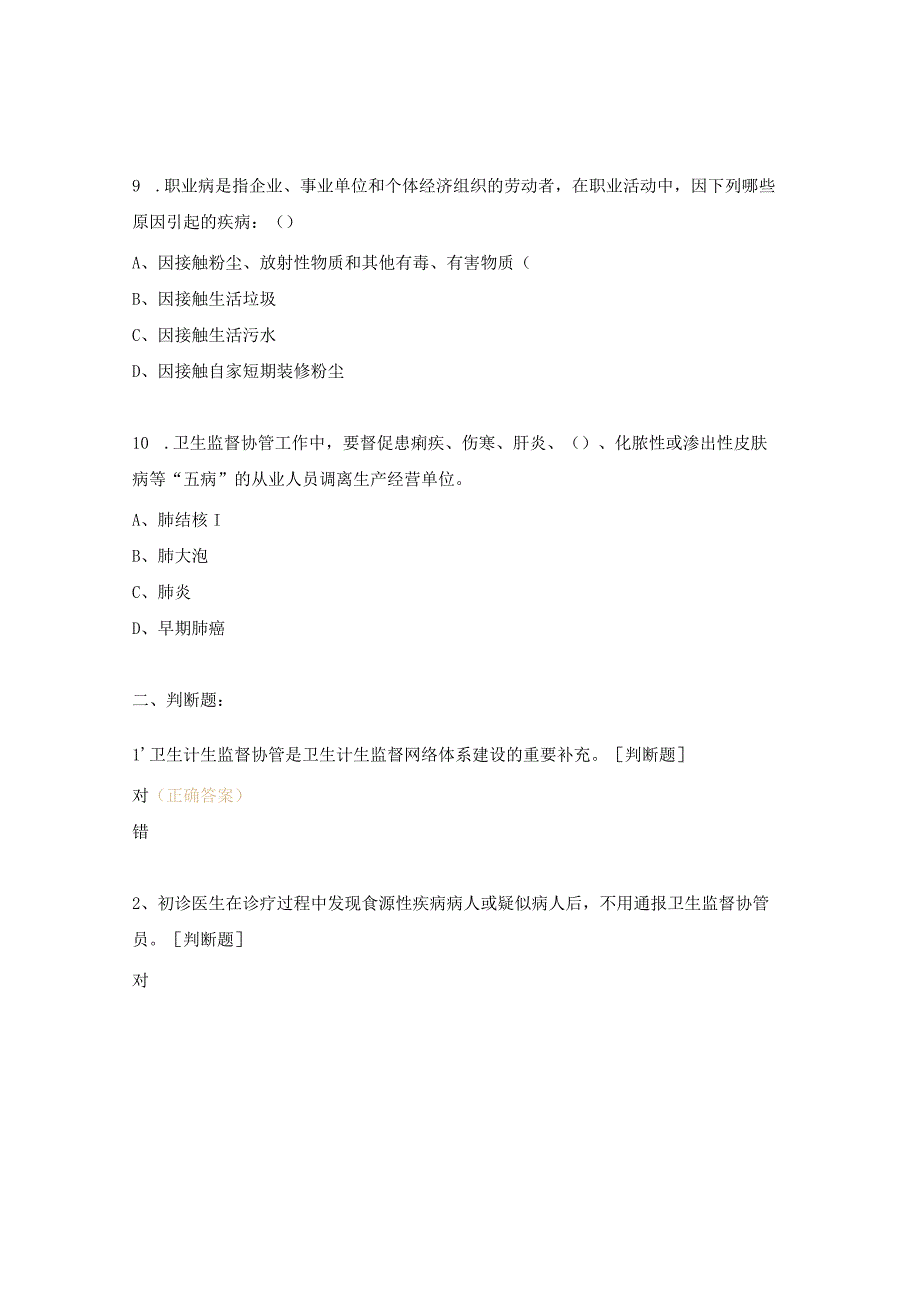 9 .职业病是指企业、事业单位和个体经济组织的劳动者，在职业活动中，因下列哪些原因引起的疾病：（）

A、因接触粉尘、放射性物质和其他有毒、有害物质（

B、因接触生活垃圾

C、因接触生活污水

D、因接触自家短期装修粉尘

10 .卫生监督协管工作中，要督促患痢疾、伤寒、肝炎、（）、化脓性或渗出性皮肤病等“五病”的从业人员调离生产经营单位。

A、肺结核 I

B、肺大泡

C、肺炎

D、早期肺癌

二、判断题：

1’卫生计生监督协管是卫生计生监督网络体系建设的重要补充。［判断题］

对（正确答案）

错

2、初诊医生在诊疗过程中发现食源性疾病病人或疑似病人后，不用通报卫生监督协管员。［判断题］

对